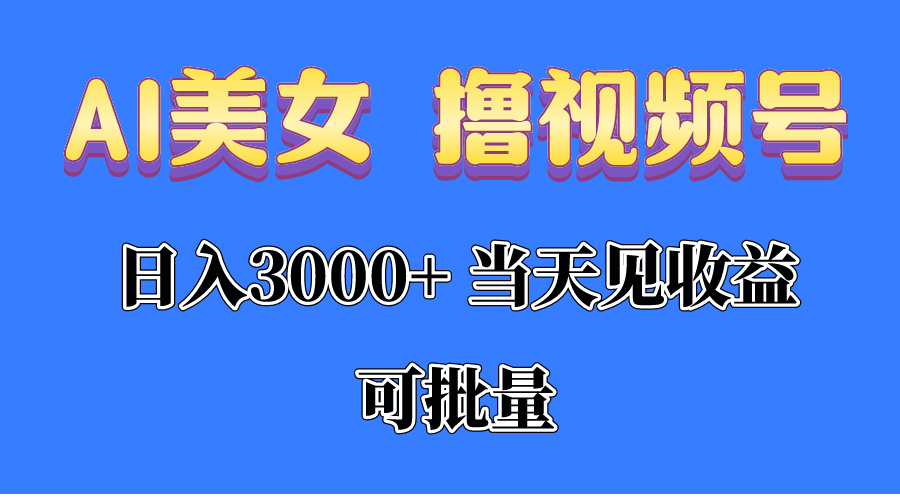 AI美女 撸视频号

日入3000+ 当天见收益

可批量